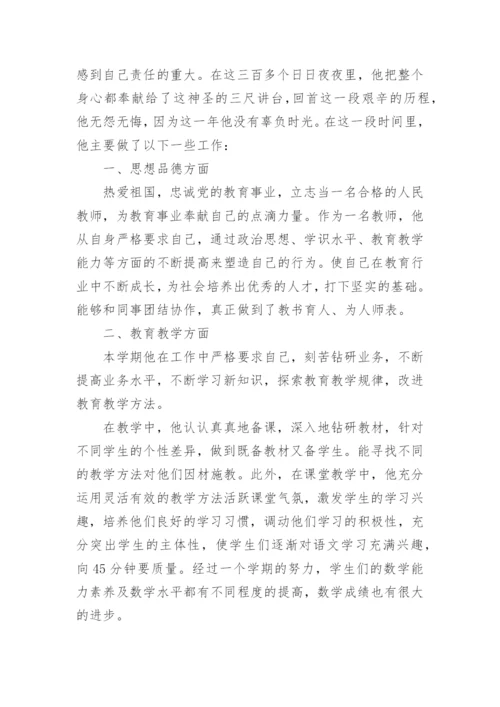 感到自己责任的重大。在这三百多个日日夜夜里，他把整个身心都奉献给了这神圣的三尺讲台，回首这一段艰辛的历程，他无怨无悔，因为这一年他没有辜负时光。在这一段时间里，他主要做了以下一些工作：

一、思想品德方面

热爱祖国，忠诚党的教育事业，立志当一名合格的人民教师，为教育事业奉献自己的点滴力量。作为一名教师，他从自身严格要求自己，通过政治思想、学识水平、教育教学能力等方面的不断提高来塑造自己的行为。使自己在教育行业中不断成长，为社会培养出优秀的人才，打下坚实的基础。能够和同事团结协作，真正做到了教书育人、为人师表。

二、教育教学方面

本学期他在工作中严格要求自己，刻苦钻研业务，不断提高业务水平，不断学习新知识，探索教育教学规律，改进教育教学方法。

在教学中，他认认真真地备课，深入地钻研教材，针对不同学生的个性差异，做到既备教材又备学生。能寻找不同的教学方法对他们因材施教。此外，在课堂教学中，他充分运用灵活有效的教学方法活跃课堂气氛，激发学生的学习兴趣，培养他们良好的学习习惯，调动他们学习的积极性，充分突出学生的主体性，使学生们逐渐对语文学习充满兴趣，向45分钟要质量。经过一个学期的努力，学生们的数学能力素养及数学水平都有不同程度的提高，数学成绩也有很大的进步。